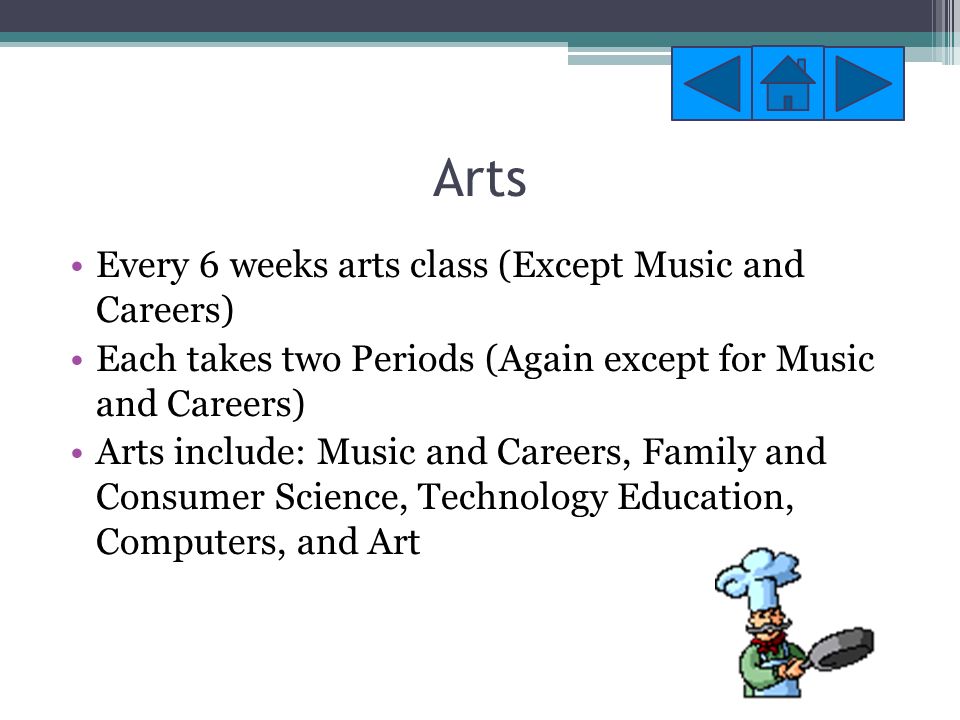 Arts

• Every 6 weeks arts class (Except Music and Careers)
• Each takes two Periods (Again except for Music and Careers)
• Arts include: Music and Careers, Family and Consumer Science, Technology Education, Computers, and Art